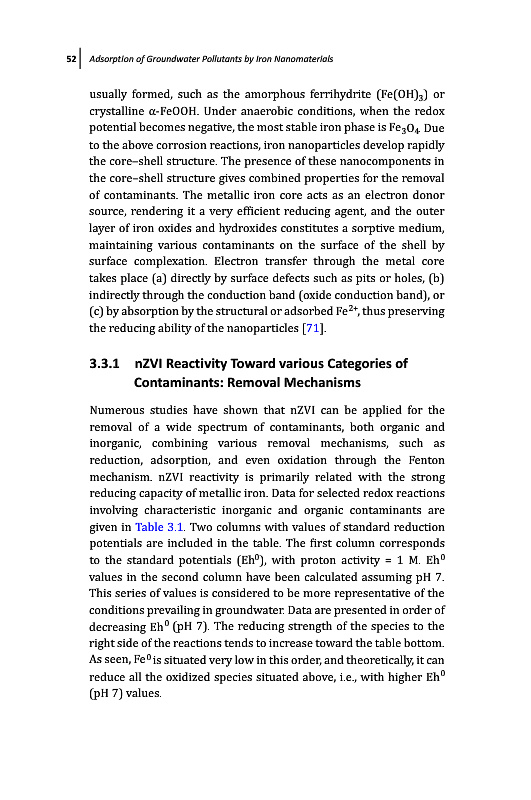 52 Adsorption of Groundwater Pollutants by Iron Nanomaterials

usually formed, such as the amorphous ferrihydrite ($Fe(OH)_3$) or crystalline α-FeOOH. Under anaerobic conditions, when the redox potential becomes negative, the most stable iron phase is $Fe_3O_4$. Due to the above corrosion reactions, iron nanoparticles develop rapidly the core–shell structure. The presence of these nanocomponents in the core–shell structure gives combined properties for the removal of contaminants. The metallic iron core acts as an electron donor source, rendering it a very efficient reducing agent, and the outer layer of iron oxides and hydroxides constitutes a sorptive medium, maintaining various contaminants on the surface of the shell by surface complexation. Electron transfer through the metal core takes place (a) directly by surface defects such as pits or holes, (b) indirectly through the conduction band (oxide conduction band), or (c) by absorption by the structural or adsorbed $Fe^{2+}$, thus preserving the reducing ability of the nanoparticles [71].

3.3.1 nZVI Reactivity Toward various Categories of Contaminants: Removal Mechanisms

Numerous studies have shown that nZVI can be applied for the removal of a wide spectrum of contaminants, both organic and inorganic, combining various removal mechanisms, such as reduction, adsorption, and even oxidation through the Fenton mechanism. nZVI reactivity is primarily related with the strong reducing capacity of metallic iron. Data for selected redox reactions involving characteristic inorganic and organic contaminants are given in Table 3.1. Two columns with values of standard reduction potentials are included in the table. The first column corresponds to the standard potentials ($Eh^0$), with proton activity = 1 M. $Eh^0$ values in the second column have been calculated assuming pH 7. This series of values is considered to be more representative of the conditions prevailing in groundwater. Data are presented in order of decreasing $Eh^0$ (pH 7). The reducing strength of the species to the right side of the reactions tends to increase toward the table bottom. As seen, $Fe^0$ is situated very low in this order, and theoretically, it can reduce all the oxidized species situated above, i.e., with higher $Eh^0$ (pH 7) values.